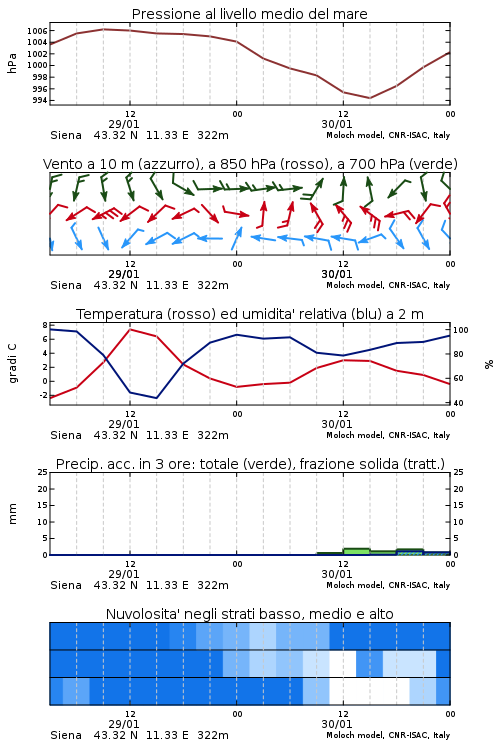 Pressione al livello medio del mare

hPa

1006
1004
1002
1000
998
996
994

12
29/01
00
12
30/01
00

Siena 43.32 N 11.33 E 322m
Moloch model, CNR-ISAC, Italy

Vento a 10 m (azzurro), a 850 hPa (rosso), a 700 hPa (verde)

12
29/01
00
12
30/01
00

Siena 43.32 N 11.33 E 322m
Moloch model, CNR-ISAC, Italy

Temperatura (rosso) ed umidita' relativa (blu) a 2 m

gradi C

8
6
4
2
0
-2

100
80
60
40

%

12
29/01
00
12
30/01
00

Siena 43.32 N 11.33 E 322m
Moloch model, CNR-ISAC, Italy

Precip. acc. in 3 ore: totale (verde), frazione solida (tratt.)

mm

25
20
15
10
5
0

25
20
15
10
5
0

12
29/01
00
12
30/01
00

Siena 43.32 N 11.33 E 322m
Moloch model, CNR-ISAC, Italy

Nuvolosita' negli strati basso, medio e alto

12
29/01
00
12
30/01
00

Siena 43.32 N 11.33 E 322m
Moloch model, CNR-ISAC, Italy